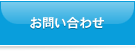 お問い合わせ